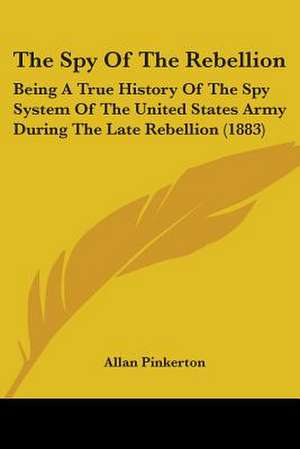 The Spy Of The Rebellion

Being A True History Of The Spy System Of The United States Army During The Late Rebellion (1883)

Allan Pinkerton